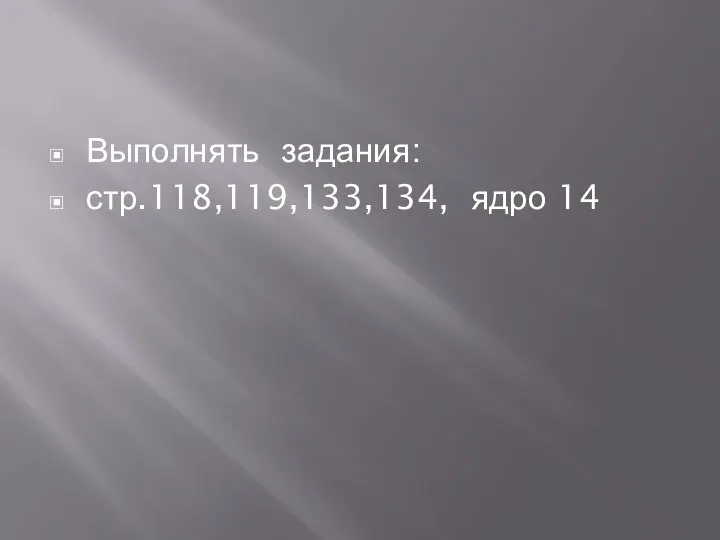 Выполнять задания:
стр.118,119,133,134, ядро 14